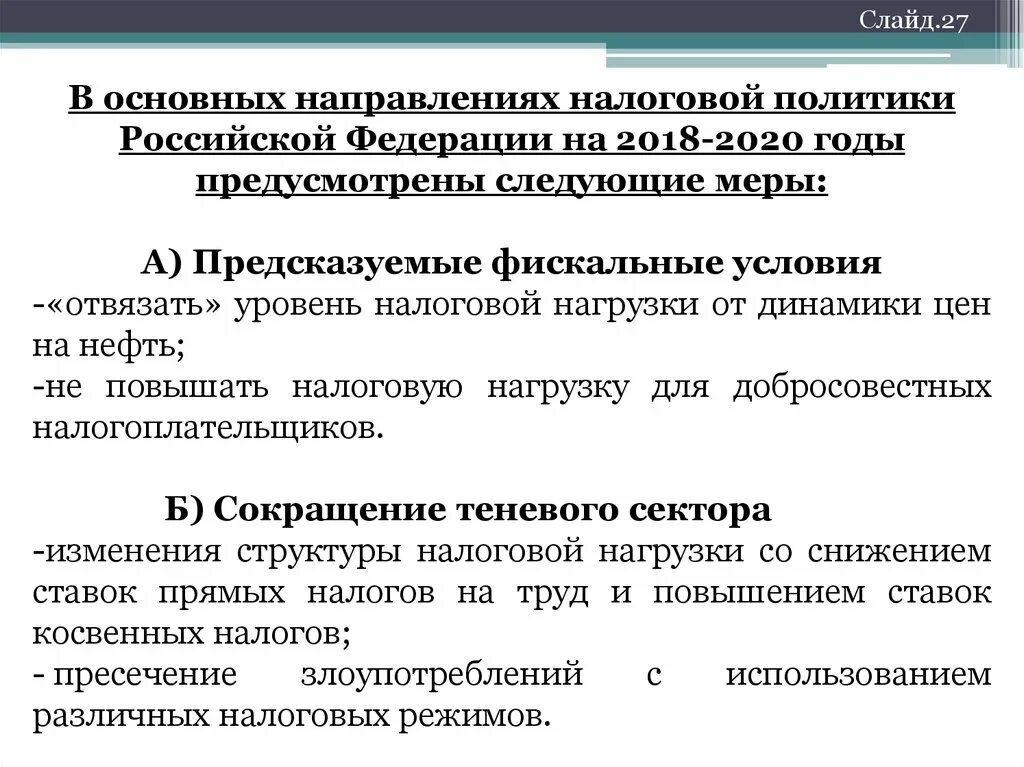 Слайд.27

В основных направлениях налоговой политики Российской Федерации на 2018-2020 годы предусмотрены следующие меры:

А) Предсказуемые фискальные условия
-«отвязать» уровень налоговой нагрузки от динамики цен на нефть;
-не повышать налоговую нагрузку для добросовестных налогоплательщиков.

Б) Сокращение теневого сектора
-изменения структуры налоговой нагрузки со снижением ставок прямых налогов на труд и повышением ставок косвенных налогов;
- пресечение злоупотреблений с использованием различных налоговых режимов.